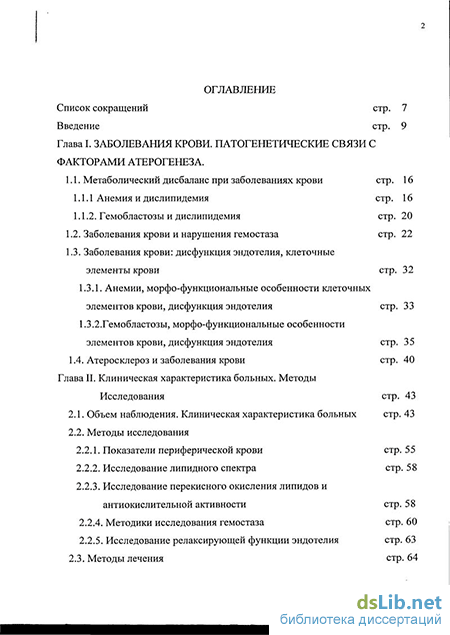 2

ОГЛАВЛЕНИЕ

Список сокращений стр. 7

Введение стр. 9

Глава I. ЗАБОЛЕВАНИЯ КРОВИ. ПАТОГЕНЕТИЧЕСКИЕ СВЯЗИ С ФАКТОРАМИ АТЕРОГЕНЕЗА.

1.1. Метаболический дисбаланс при заболеваниях крови стр. 16

1.1.1 Анемия и дислипидемия стр. 16

1.1.2. Гемобластозы и дислипидемия стр. 20

1.2. Заболевания крови и нарушения гемостаза стр. 22

1.3. Заболевания крови: дисфункция эндотелия, клеточные элементы крови стр. 32

1.3.1. Анемии, морфо-функциональные особенности клеточных элементов крови, дисфункция эндотелия стр. 33

1.3.2.Гемобластозы, морфо-функциональные особенности элементов крови, дисфункция эндотелия стр. 35

1.4. Атеросклероз и заболевания крови стр. 40

Глава II. Клиническая характеристика больных. Методы Исследования стр. 43

2.1. Объем наблюдения. Клиническая характеристика больных стр. 43

2.2. Методы исследования

2.2.1. Показатели периферической крови стр. 55

2.2.2. Исследование липидного спектра стр. 58

2.2.3. Исследование перекисного окисления липидов и антиокислительной активности стр. 58

2.2.4. Методики исследования гемостаза стр. 60

2.2.5. Исследование релаксирующей функции эндотелия стр. 63

2.3. Методы лечения стр. 64

dsLib.net
библиотека диссертаций